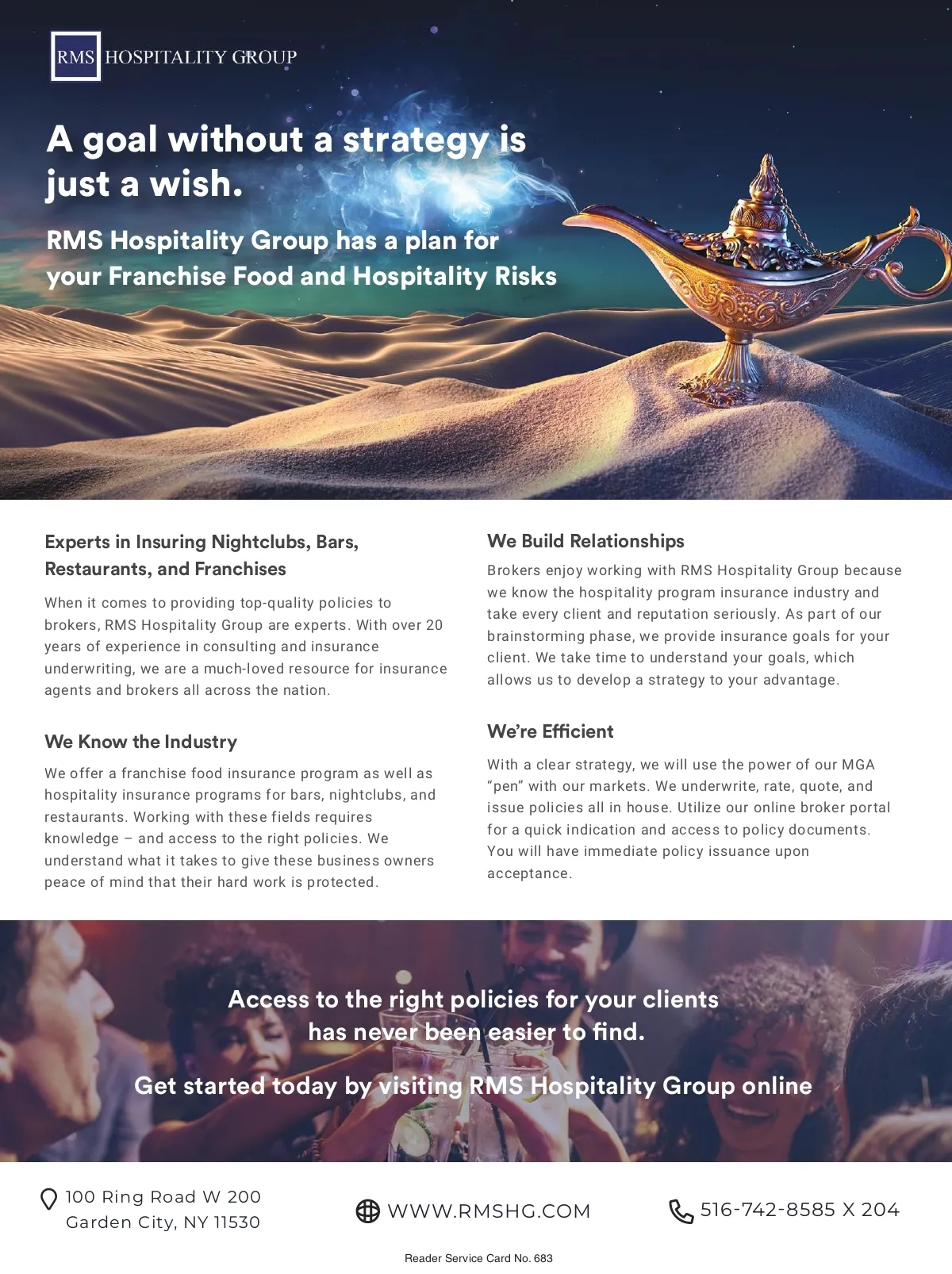 RMS HOSPITALITY GROUP

A goal without a strategy is just a wish.

RMS Hospitality Group has a plan for your Franchise Food and Hospitality Risks

Experts in Insuring Nightclubs, Bars, Restaurants, and Franchises

When it comes to providing top-quality policies to brokers, RMS Hospitality Group are experts. With over 20 years of experience in consulting and insurance underwriting, we are a much-loved resource for insurance agents and brokers all across the nation.

We Know the Industry

We offer a franchise food insurance program as well as hospitality insurance programs for bars, nightclubs, and restaurants. Working with these fields requires knowledge – and access to the right policies. We understand what it takes to give these business owners peace of mind that their hard work is protected.

We Build Relationships

Brokers enjoy working with RMS Hospitality Group because we know the hospitality program insurance industry and take every client and reputation seriously. As part of our brainstorming phase, we provide insurance goals for your client. We take time to understand your goals, which allows us to develop a strategy to your advantage.

We're Efficient

With a clear strategy, we will use the power of our MGA "pen" with our markets. We underwrite, rate, quote, and issue policies all in house. Utilize our online broker portal for a quick indication and access to policy documents. You will have immediate policy issuance upon acceptance.

Access to the right policies for your clients has never been easier to find.

Get started today by visiting RMS Hospitality Group online

100 Ring Road W 200
Garden City, NY 11530

WWW.RMSHG.COM

516-742-8585 X 204

Reader Service Card No. 683